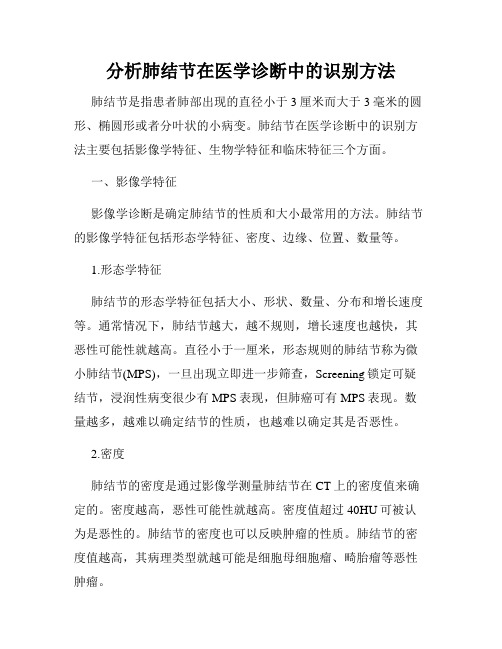 分析肺结节在医学诊断中的识别方法

肺结节是指患者肺部出现的直径小于3厘米而大于3毫米的圆形、椭圆形或者分叶状的小病变。肺结节在医学诊断中的识别方法主要包括影像学特征、生物学特征和临床特征三个方面。

一、影像学特征

影像学诊断是确定肺结节的性质和大小最常用的方法。肺结节的影像学特征包括形态学特征、密度、边缘、位置、数量等。

1.形态学特征

肺结节的形态学特征包括大小、形状、数量、分布和增长速度等。通常情况下，肺结节越大，越不规则，增长速度也越快，其恶性可能性就越高。直径小于一厘米，形态规则的肺结节称为微小肺结节(MPS)，一旦出现立即进一步筛查，Screening锁定可疑结节，浸润性病变很少有MPS表现，但肺癌可有MPS表现。数量越多，越难以确定结节的性质，也越难以确定其是否恶性。

2.密度

肺结节的密度是通过影像学测量肺结节在CT上的密度值来确定的。密度越高，恶性可能性就越高。密度值超过40HU可被认为是恶性的。肺结节的密度也可以反映肿瘤的性质。肺结节的密度值越高，其病理类型就越可能是细胞母细胞瘤、畸胎瘤等恶性肿瘤。